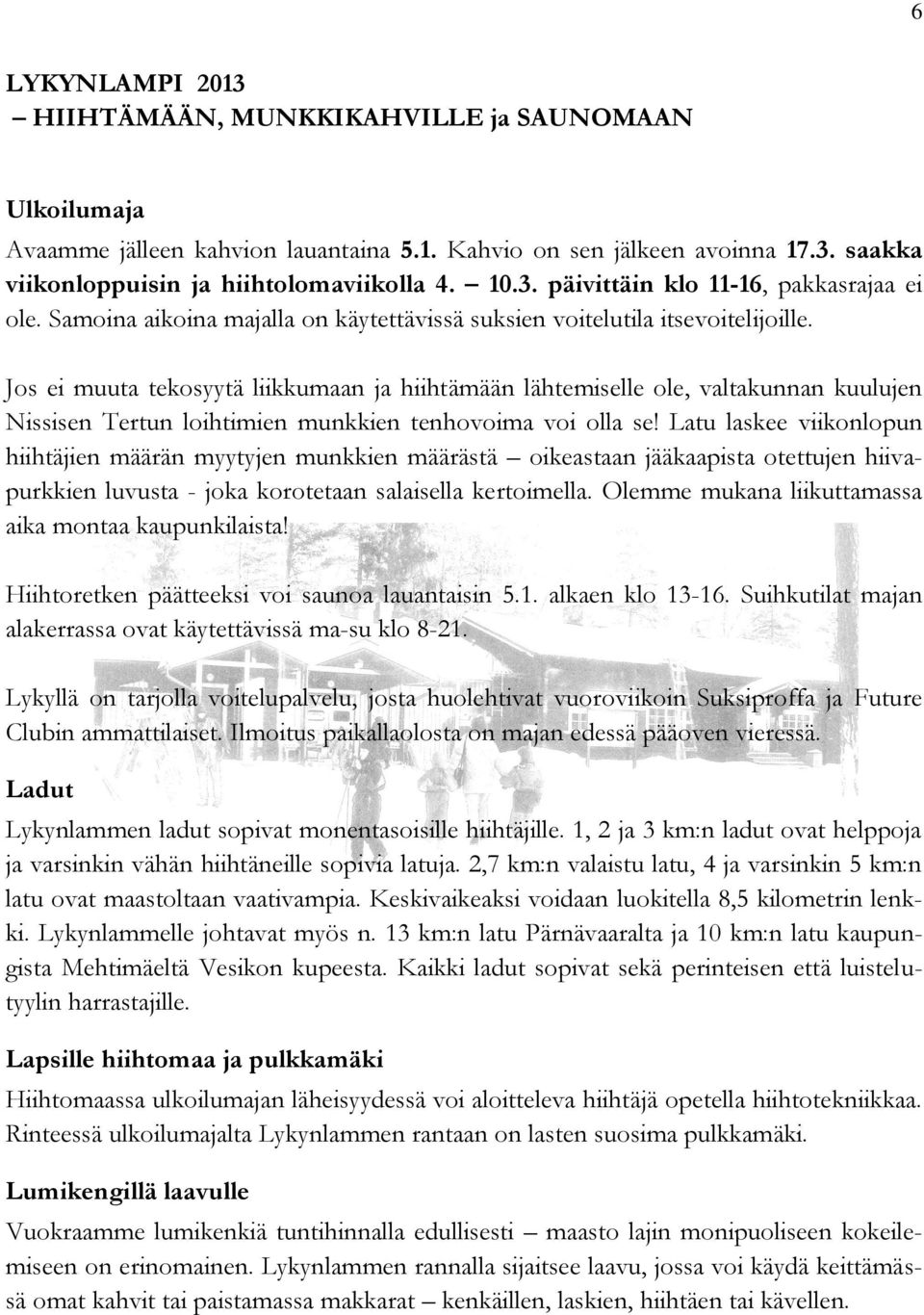 6

LYKYNLAMPI 2013
– HIIHTÄMÄÄN, MUNKKIKAHVILLE ja SAUNOMAAN

Ulkoilumaja
Avaamme jälleen kahvion lauantaina 5.1. Kahvio on sen jälkeen avoinna 17.3. saakka viikonloppuisin ja hiihtolomaviikolla 4. – 10.3. päivittäin klo 11-16, pakkasrajaa ei ole. Samoina aikoina majalla on käytettävissä suksien voitelutila itsevoitelijoille.

Jos ei muuta tekosyytä liikkumaan ja hiihtämään lähtemiselle ole, valtakunnan kuulujen Nissisen Tertun loihtimien munkkien tenhovoima voi olla se! Latu laskee viikonlopun hiihtäjien määrän myytyjen munkkien määrästä – oikeastaan jääkaapista otettujen hiivapurkkien luvusta - joka korotetaan salaisella kertoimella. Olemme mukana liikuttamassa aika montaa kaupunkilaista!

Hiihtoretken päätteeksi voi saunoa lauantaisin 5.1. alkaen klo 13-16. Suihkutilat majan alakerrassa ovat käytettävissä ma-su klo 8-21.

Lykyllä on tarjolla voitelupalvelu, josta huolehtivat vuoroviikoin Suksiproffa ja Future Clubin ammattilaiset. Ilmoitus paikallaolosta on majan edessä pääoven vieressä.

Ladut
Lykynlammen ladut sopivat monentasoisille hiihtäjille. 1, 2 ja 3 km:n ladut ovat helppoja ja varsinkin vähän hiihtäneille sopivia latuja. 2,7 km:n valaistu latu, 4 ja varsinkin 5 km:n latu ovat maastoltaan vaativampia. Keskivaikeaksi voidaan luokitella 8,5 kilometrin lenkki. Lykynlammelle johtavat myös n. 13 km:n latu Pärnävaaralta ja 10 km:n latu kaupungista Mehtimäeltä Vesikon kupeesta. Kaikki ladut sopivat sekä perinteisen että luistelutyylin harrastajille.

Lapsille hiihtomaa ja pulkkamäki
Hiihtomaassa ulkoilumajan läheisyydessä voi aloitteleva hiihtäjä opetella hiihtotekniikkaa. Rinteessä ulkoilumajalta Lykynlammen rantaan on lasten suosima pulkkamäki.

Lumikengillä laavulle
Vuokraamme lumikenkiä tuntihinnalla edullisesti – maasto lajin monipuoliseen kokeilemiseen on erinomainen. Lykynlammen rannalla sijaitsee laavu, jossa voi käydä keittämässä omat kahvit tai paistamassa makkarat – kenkäillen, laskien, hiihtäen tai kävellen.